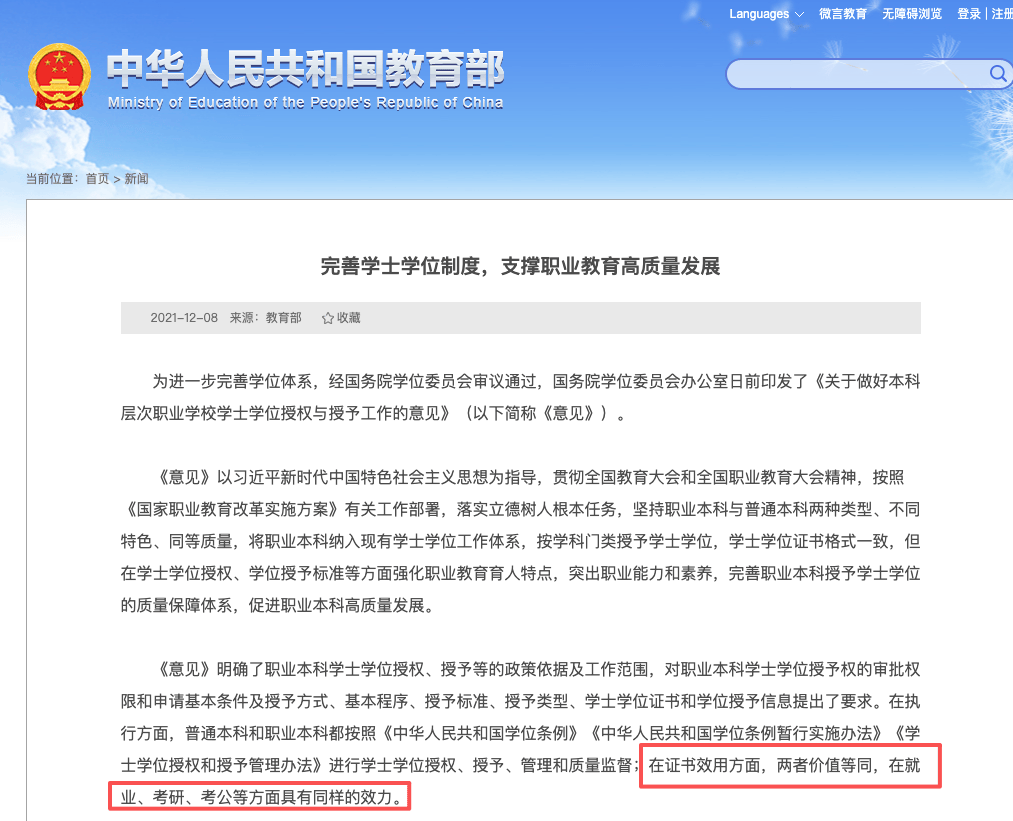 Languages 微言教育 无障碍浏览 登录 | 注册

中华人民共和国教育部
Ministry of Education of the People's Republic of China

当前位置：首页 > 新闻

完善学士学位制度，支撑职业教育高质量发展

2021-12-08 来源：教育部 收藏

为进一步完善学位体系，经国务院学位委员会审议通过，国务院学位委员会办公室日前印发了《关于做好本科层次职业学校学士学位授权与授予工作的意见》（以下简称《意见》）。

《意见》以习近平新时代中国特色社会主义思想为指导，贯彻全国教育大会和全国职业教育大会精神，按照《国家职业教育改革实施方案》有关工作部署，落实立德树人根本任务，坚持职业本科与普通本科两种类型、不同特色、同等质量，将职业本科纳入现有学士学位工作体系，按学科门类授予学士学位，学士学位证书格式一致，但在学士学位授权、学位授予标准等方面强化职业教育育人特点，突出职业能力和素养，完善职业本科授予学士学位的质量保障体系，促进职业本科高质量发展。

《意见》明确了职业本科学士学位授权、授予等的政策依据及工作范围，对职业本科学士学位授予权的审批权限和申请基本条件及授予方式、基本程序、授予标准、授予类型、学士学位证书和学位授予信息提出了要求。在执行方面，普通本科和职业本科都按照《中华人民共和国学位条例》《中华人民共和国学位条例暂行实施办法》《学士学位授权和授予管理办法》进行学士学位授权、授予、管理和质量监督；在证书效用方面，两者价值等同，在就业、考研、考公等方面具有同样的效力。